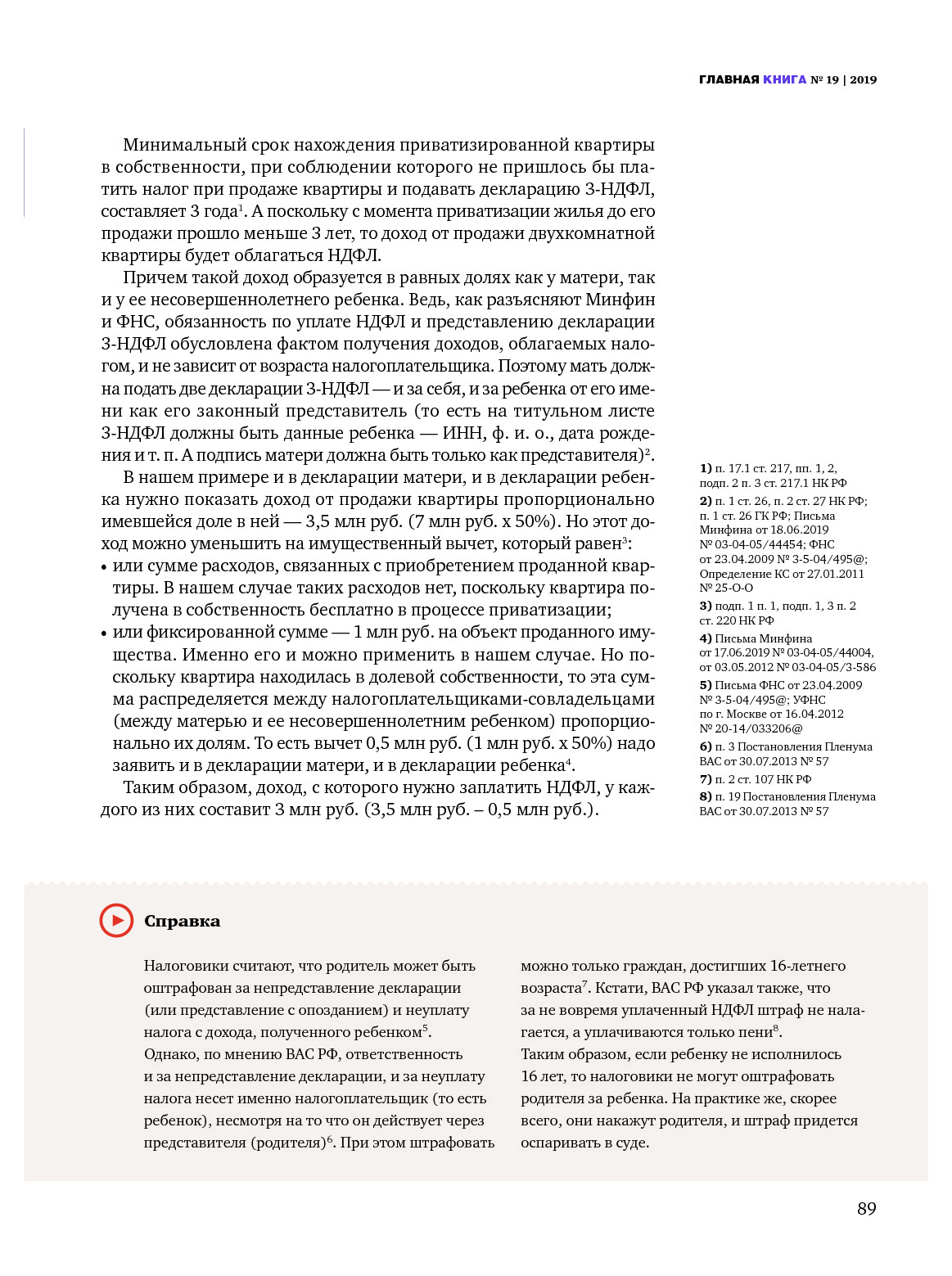 ГЛАВНАЯ КНИГА № 19 | 2019

Минимальный срок нахождения приватизированной квартиры в собственности, при соблюдении которого не пришлось бы платить налог при продаже квартиры и подавать декларацию 3-НДФЛ, составляет 3 года$^1$. А поскольку с момента приватизации жилья до его продажи прошло меньше 3 лет, то доход от продажи двухкомнатной квартиры будет облагаться НДФЛ.

Причем такой доход образуется в равных долях как у матери, так и у ее несовершеннолетнего ребенка. Ведь, как разъясняют Минфин и ФНС, обязанность по уплате НДФЛ и представлению декларации 3-НДФЛ обусловлена фактом получения доходов, облагаемых налогом, и не зависит от возраста налогоплательщика. Поэтому мать должна подать две декларации 3-НДФЛ — и за себя, и за ребенка от его имени как его законный представитель (то есть на титульном листе 3-НДФЛ должны быть данные ребенка — ИНН, ф. и. о., дата рождения и т. п. А подпись матери должна быть только как представителя)$^2$.

В нашем примере и в декларации матери, и в декларации ребенка нужно показать доход от продажи квартиры пропорционально имевшейся доле в ней — 3,5 млн руб. (7 млн руб. х 50%). Но этот доход можно уменьшить на имущественный вычет, который равен$^3$:
• или сумме расходов, связанных с приобретением проданной квартиры. В нашем случае таких расходов нет, поскольку квартира получена в собственность бесплатно в процессе приватизации;
• или фиксированной сумме — 1 млн руб. на объект проданного имущества. Именно его и можно применить в нашем случае. Но поскольку квартира находилась в долевой собственности, то эта сумма распределяется между налогоплательщиками-совладельцами (между матерью и ее несовершеннолетним ребенком) пропорционально их долям. То есть вычет 0,5 млн руб. (1 млн руб. х 50%) надо заявить и в декларации матери, и в декларации ребенка$^4$.

Таким образом, доход, с которого нужно заплатить НДФЛ, у каждого из них составит 3 млн руб. (3,5 млн руб. – 0,5 млн руб.).

1) п. 17.1 ст. 217, пп. 1, 2, подп. 2 п. 3 ст. 217.1 НК РФ
2) п. 1 ст. 26, п. 2 ст. 27 НК РФ; п. 1 ст. 26 ГК РФ; Письма Минфина от 18.06.2019 № 03-04-05/44454; ФНС от 23.04.2009 № 3-5-04/495@; Определение КС от 27.01.2011 № 25-О-О
3) подп. 1 п. 1, подп. 1, 3 п. 2 ст. 220 НК РФ
4) Письма Минфина от 17.06.2019 № 03-04-05/44004, от 03.05.2012 № 03-04-05/3-586
5) Письма ФНС от 23.04.2009 № 3-5-04/495@; УФНС по г. Москве от 16.04.2012 № 20-14/033206@
6) п. 3 Постановления Пленума ВАС от 30.07.2013 № 57
7) п. 2 ст. 107 НК РФ
8) п. 19 Постановления Пленума ВАС от 30.07.2013 № 57

Справка

Налоговики считают, что родитель может быть оштрафован за непредставление декларации (или представление с опозданием) и неуплату налога с дохода, полученного ребенком$^5$. Однако, по мнению ВАС РФ, ответственность и за непредставление декларации, и за неуплату налога несет именно налогоплательщик (то есть ребенок), несмотря на то что он действует через представителя (родителя)$^6$. При этом штрафовать можно только граждан, достигших 16-летнего возраста$^7$. Кстати, ВАС РФ указал также, что за не вовремя уплаченный НДФЛ штраф не налагается, а уплачиваются только пени$^8$.
Таким образом, если ребенку не исполнилось 16 лет, то налоговики не могут оштрафовать родителя за ребенка. На практике же, скорее всего, они накажут родителя, и штраф придется оспаривать в суде.

89